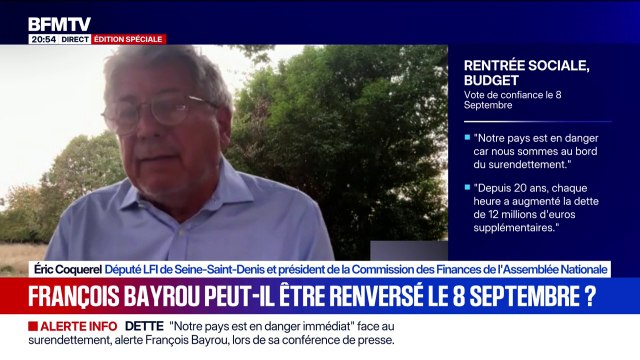 BFMTV
20:54 DIRECT ÉDITION SPÉCIALE

RENTRÉE SOCIALE, BUDGET
Vote de confiance le 8 Septembre

"Notre pays est en danger car nous sommes au bord du surendettement."

"Depuis 20 ans, chaque heure a augmenté la dette de 12 millions d'euros supplémentaires."

Éric Coquerel Député LFI de Seine-Saint-Denis et président de la Commission des Finances de l'Assemblée Nationale

FRANÇOIS BAYROU PEUT-IL ÊTRE RENVERSÉ LE 8 SEPTEMBRE ?

ALERTE INFO DETTE "Notre pays est en danger immédiat" face au surendettement, alerte François Bayrou, lors de sa conférence de presse.